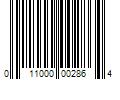 0 11000 00286 4